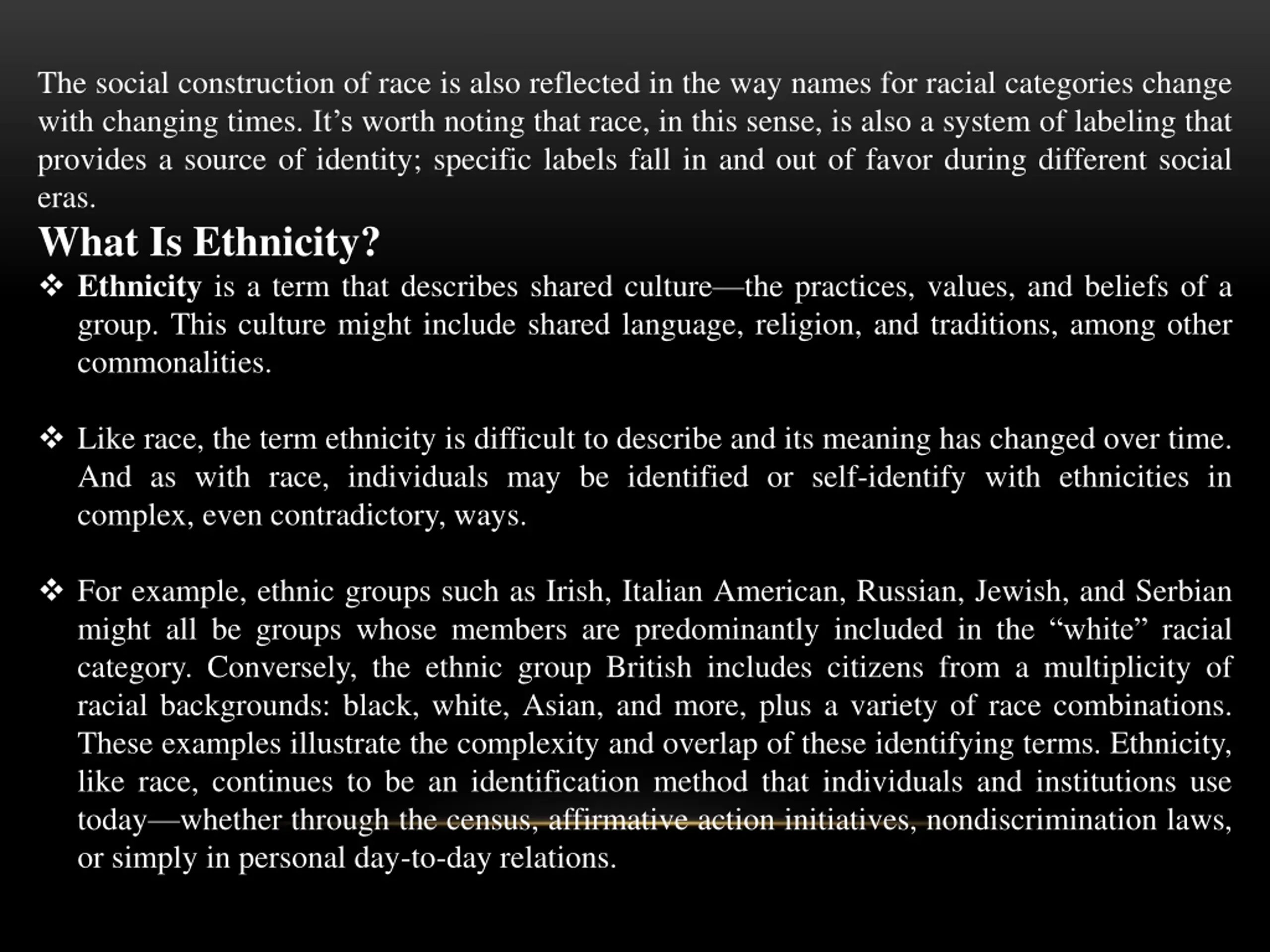 The social construction of race is also reflected in the way names for racial categories change with changing times. It’s worth noting that race, in this sense, is also a system of labeling that provides a source of identity; specific labels fall in and out of favor during different social eras.

What Is Ethnicity?

❖ Ethnicity is a term that describes shared culture—the practices, values, and beliefs of a group. This culture might include shared language, religion, and traditions, among other commonalities.

❖ Like race, the term ethnicity is difficult to describe and its meaning has changed over time. And as with race, individuals may be identified or self-identify with ethnicities in complex, even contradictory, ways.

❖ For example, ethnic groups such as Irish, Italian American, Russian, Jewish, and Serbian might all be groups whose members are predominantly included in the “white” racial category. Conversely, the ethnic group British includes citizens from a multiplicity of racial backgrounds: black, white, Asian, and more, plus a variety of race combinations. These examples illustrate the complexity and overlap of these identifying terms. Ethnicity, like race, continues to be an identification method that individuals and institutions use today—whether through the census, affirmative action initiatives, nondiscrimination laws, or simply in personal day-to-day relations.